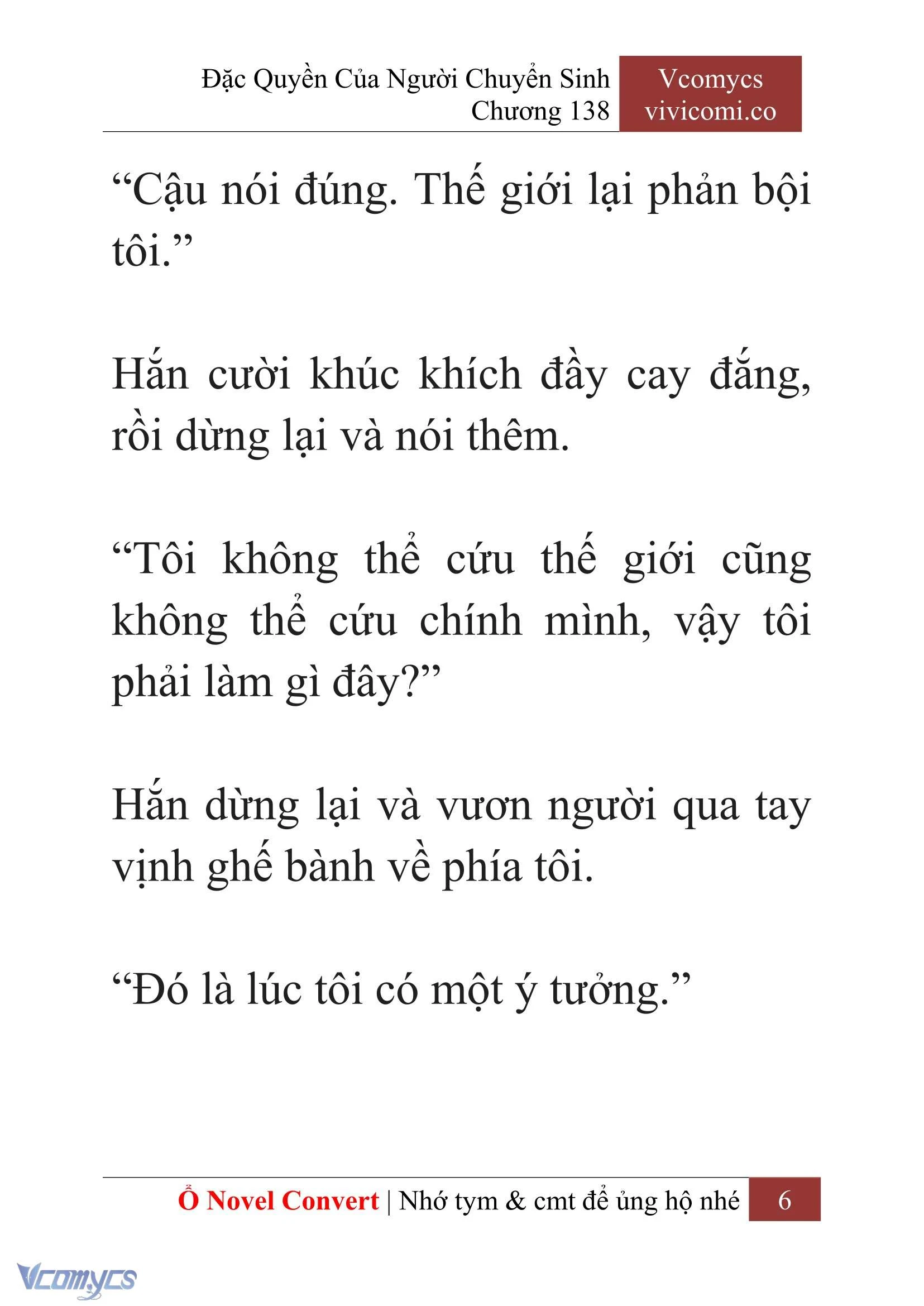 Đặc Quyền Của Người Chuyển Sinh
Chương 138

Vcomycs
vivicomi.co

“Cậu nói đúng. Thế giới lại phản bội tôi.”

Hắn cười khúc khích đầy cay đắng, rồi dừng lại và nói thêm.

“Tôi không thể cứu thế giới cũng không thể cứu chính mình, vậy tôi phải làm gì đây?”

Hắn dừng lại và vươn người qua tay vịnh ghế bành về phía tôi.

“Đó là lúc tôi có một ý tưởng.”

Ổ Novel Convert | Nhớ tym & cmt để ủng hộ nhé 6

Vcomycs